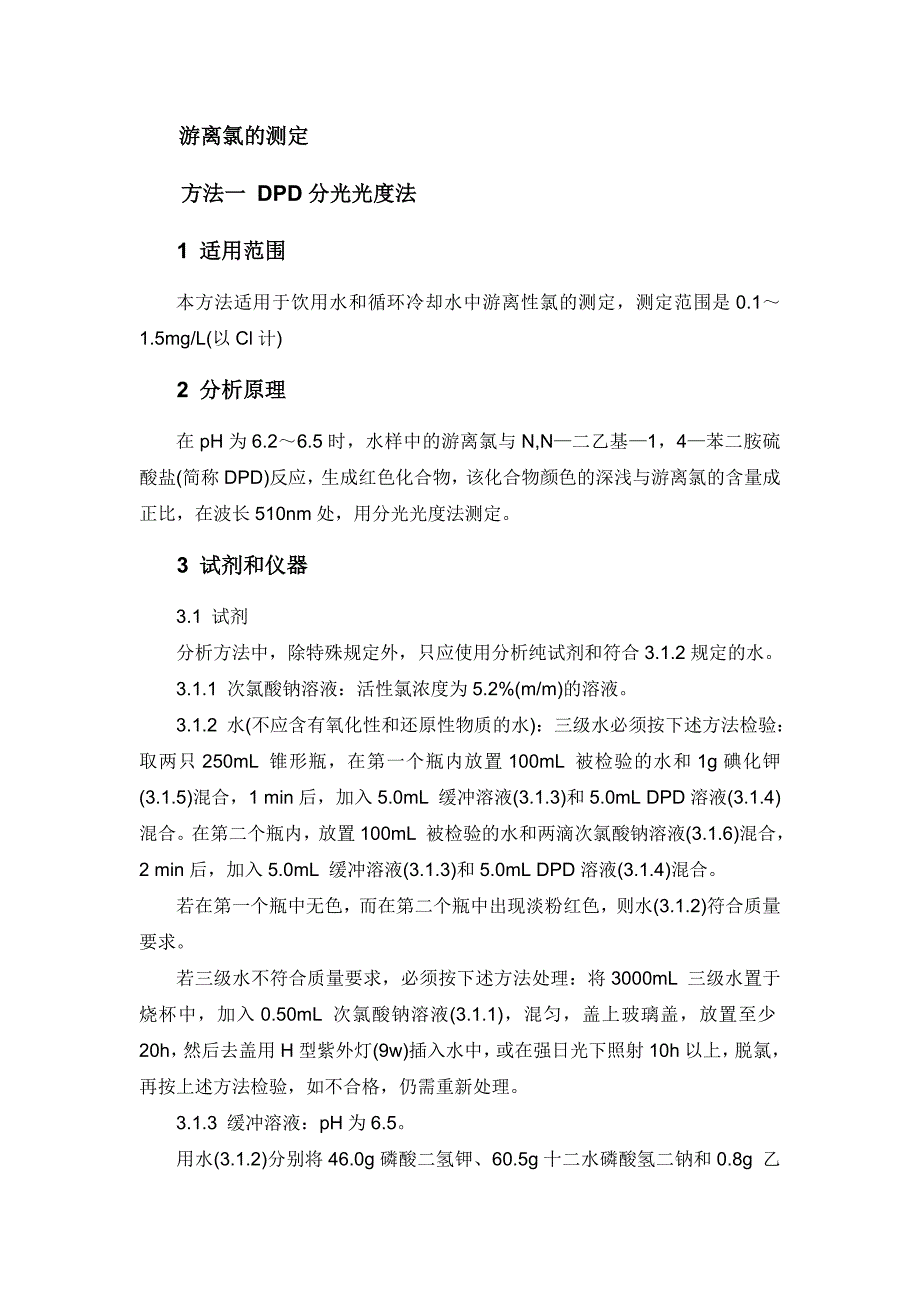 游离氯的测定

方法一 DPD 分光光度法

1 适用范围

本方法适用于饮用水和循环冷却水中游离性氯的测定，测定范围是 0.1～1.5mg/L(以 Cl 计)

2 分析原理

在 pH 为 6.2～6.5 时，水样中的游离氯与 N,N—二乙基—1，4—苯二胺硫酸盐(简称 DPD)反应，生成红色化合物，该化合物颜色的深浅与游离氯的含量成正比，在波长 510nm 处，用分光光度法测定。

3 试剂和仪器

3.1 试剂

分析方法中，除特殊规定外，只应使用分析纯试剂和符合 3.1.2 规定的水。

3.1.1 次氯酸钠溶液：活性氯浓度为 5.2%(m/m)的溶液。

3.1.2 水(不应含有氧化性和还原性物质的水)：三级水必须按下述方法检验：取两只 250mL 锥形瓶，在第一个瓶内放置 100mL 被检验的水和 1g 碘化钾(3.1.5)混合，1 min 后，加入 5.0mL 缓冲溶液(3.1.3)和 5.0mL DPD 溶液(3.1.4)混合。在第二个瓶内，放置 100mL 被检验的水和两滴次氯酸钠溶液(3.1.6)混合，2 min 后，加入 5.0mL 缓冲溶液(3.1.3)和 5.0mL DPD 溶液(3.1.4)混合。

若在第一个瓶中无色，而在第二个瓶中出现淡粉红色，则水(3.1.2)符合质量要求。

若三级水不符合质量要求，必须按下述方法处理：将 3000mL 三级水置于烧杯中，加入 0.50mL 次氯酸钠溶液(3.1.1)，混匀，盖上玻璃盖，放置至少 20h，然后去盖用 H 型紫外灯(9w)插入水中，或在强日光下照射 10h 以上，脱氯，再按上述方法检验，如不合格，仍需重新处理。

3.1.3 缓冲溶液：pH 为 6.5。

用水(3.1.2)分别将 46.0g 磷酸二氢钾、60.5g 十二水磷酸氢二钠和 0.8g 乙